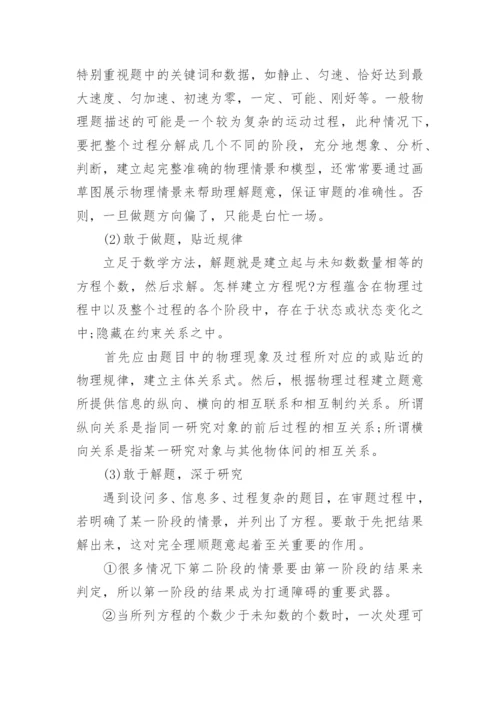 特别重视题中的关键词和数据，如静止、匀速、恰好达到最大速度、匀加速、初速为零，一定、可能、刚好等。一般物理题描述的可能是一个较为复杂的运动过程，此种情况下，要把整个过程分解成几个不同的阶段，充分地想象、分析、判断，建立起完整准确的物理情景和模型，还常常要通过画草图展示物理情景来帮助理解题意，保证审题的准确性。否则，一旦做题方向偏了，只能是白忙一场。

(2)敢于做题，贴近规律

立足于数学方法，解题就是建立起与未知数数量相等的方程个数，然后求解。怎样建立方程呢?方程蕴含在物理过程中以及整个过程的各个阶段中，存在于状态或状态变化之中;隐藏在约束关系之中。

首先应由题目中的物理现象及过程所对应的或贴近的物理规律，建立主体关系式。然后，根据物理过程建立题意所提供信息的纵向、横向的相互联系和相互制约关系。所谓纵向关系是指同一研究对象的前后过程的相互关系;所谓横向关系是指某一研究对象与其他物体间的相互关系。

(3)敢于解题，深于研究

遇到设问多、信息多、过程复杂的题目，在审题过程中，若明确了某一阶段的情景，并列出了方程。要敢于先把结果解出来，这对完全理顺题意起着至关重要的作用。

①很多情况下第二阶段的情景要由第一阶段的结果来判定，所以第一阶段的结果成为打通障碍的重要武器。

②当所列方程的个数少于未知数的个数时，一次处理可